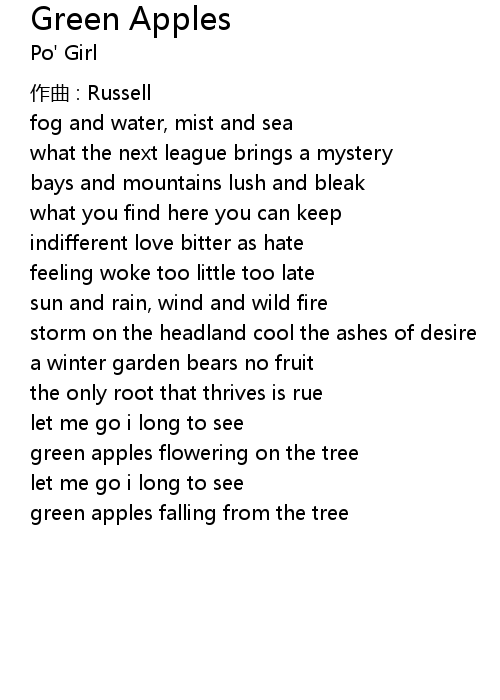 Green Apples
Po' Girl

作曲 : Russell
fog and water, mist and sea
what the next league brings a mystery
bays and mountains lush and bleak
what you find here you can keep
indifferent love bitter as hate
feeling woke too little too late
sun and rain, wind and wild fire
storm on the headland cool the ashes of desire
a winter garden bears no fruit
the only root that thrives is rue
let me go i long to see
green apples flowering on the tree
let me go i long to see
green apples falling from the tree